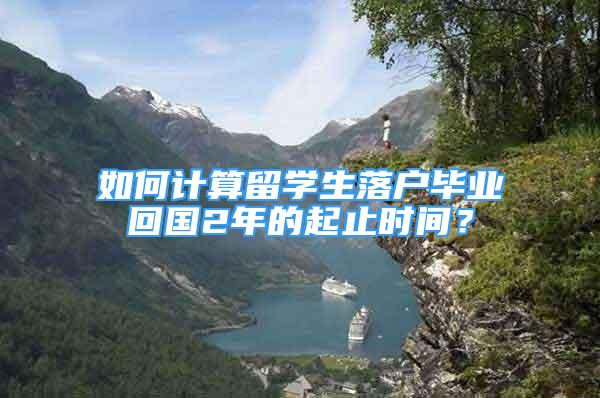 如何计算留学生落户毕业回国2年的起止时间？